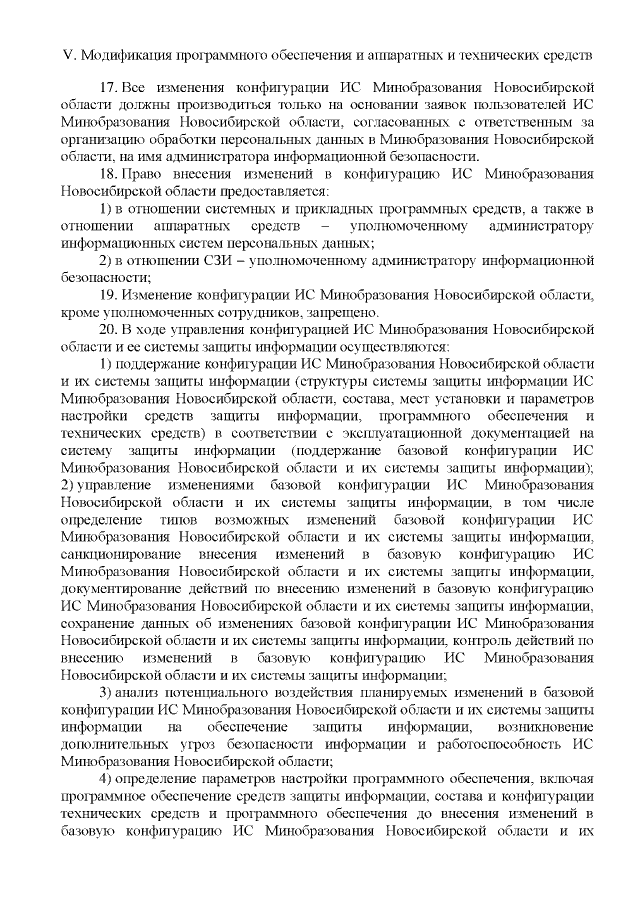 V. Модификация программного обеспечения и аппаратных и технических средств

17. Все изменения конфигурации ИС Минобразования Новосибирской области должны производиться только на основании заявок пользователей ИС Минобразования Новосибирской области, согласованных с ответственным за организацию обработки персональных данных в Минобразования Новосибирской области, на имя администратора информационной безопасности.

18. Право внесения изменений в конфигурацию ИС Минобразования Новосибирской области предоставляется:

1) в отношении системных и прикладных программных средств, а также в отношении аппаратных средств – уполномоченному администратору информационных систем персональных данных;

2) в отношении СЗИ – уполномоченному администратору информационной безопасности;

19. Изменение конфигурации ИС Минобразования Новосибирской области, кроме уполномоченных сотрудников, запрещено.

20. В ходе управления конфигурацией ИС Минобразования Новосибирской области и ее системы защиты информации осуществляются:

1) поддержание конфигурации ИС Минобразования Новосибирской области и их системы защиты информации (структуры системы защиты информации ИС Минобразования Новосибирской области, состава, мест установки и параметров настройки средств защиты информации, программного обеспечения и технических средств) в соответствии с эксплуатационной документацией на систему защиты информации (поддержание базовой конфигурации ИС Минобразования Новосибирской области и их системы защиты информации); 2) управление изменениями базовой конфигурации ИС Минобразования Новосибирской области и их системы защиты информации, в том числе определение типов возможных изменений базовой конфигурации ИС Минобразования Новосибирской области и их системы защиты информации, санкционирование внесения изменений в базовую конфигурацию ИС Минобразования Новосибирской области и их системы защиты информации, документирование действий по внесению изменений в базовую конфигурацию ИС Минобразования Новосибирской области и их системы защиты информации, сохранение данных об изменениях базовой конфигурации ИС Минобразования Новосибирской области и их системы защиты информации, контроль действий по внесению изменений в базовую конфигурацию ИС Минобразования Новосибирской области и их системы защиты информации;

3) анализ потенциального воздействия планируемых изменений в базовой конфигурации ИС Минобразования Новосибирской области и их системы защиты информации на обеспечение защиты информации, возникновение дополнительных угроз безопасности информации и работоспособность ИС Минобразования Новосибирской области;

4) определение параметров настройки программного обеспечения, включая программное обеспечение средств защиты информации, состава и конфигурации технических средств и программного обеспечения до внесения изменений в базовую конфигурацию ИС Минобразования Новосибирской области и их